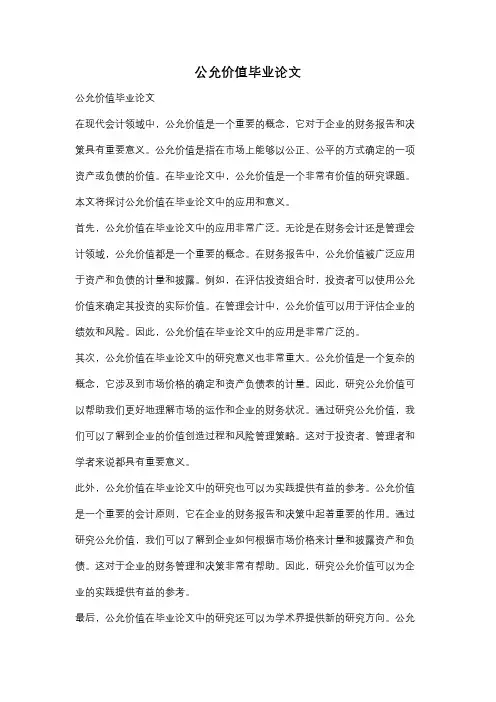 公允价值毕业论文

公允价值毕业论文

在现代会计领域中，公允价值是一个重要的概念，它对于企业的财务报告和决策具有重要意义。公允价值是指在市场上能够以公正、公平的方式确定的一项资产或负债的价值。在毕业论文中，公允价值是一个非常有价值的研究课题。本文将探讨公允价值在毕业论文中的应用和意义。

首先，公允价值在毕业论文中的应用非常广泛。无论是在财务会计还是管理会计领域，公允价值都是一个重要的概念。在财务报告中，公允价值被广泛应用于资产和负债的计量和披露。例如，在评估投资组合时，投资者可以使用公允价值来确定其投资的实际价值。在管理会计中，公允价值可以用于评估企业的绩效和风险。因此，公允价值在毕业论文中的应用是非常广泛的。

其次，公允价值在毕业论文中的研究意义也非常重大。公允价值是一个复杂的概念，它涉及到市场价格的确定和资产负债表的计量。因此，研究公允价值可以帮助我们更好地理解市场的运作和企业的财务状况。通过研究公允价值，我们可以了解到企业的价值创造过程和风险管理策略。这对于投资者、管理者和学者来说都具有重要意义。

此外，公允价值在毕业论文中的研究也可以为实践提供有益的参考。公允价值是一个重要的会计原则，它在企业的财务报告和决策中起着重要的作用。通过研究公允价值，我们可以了解到企业如何根据市场价格来计量和披露资产和负债。这对于企业的财务管理和决策非常有帮助。因此，研究公允价值可以为企业的实践提供有益的参考。

最后，公允价值在毕业论文中的研究还可以为学术界提供新的研究方向。公允